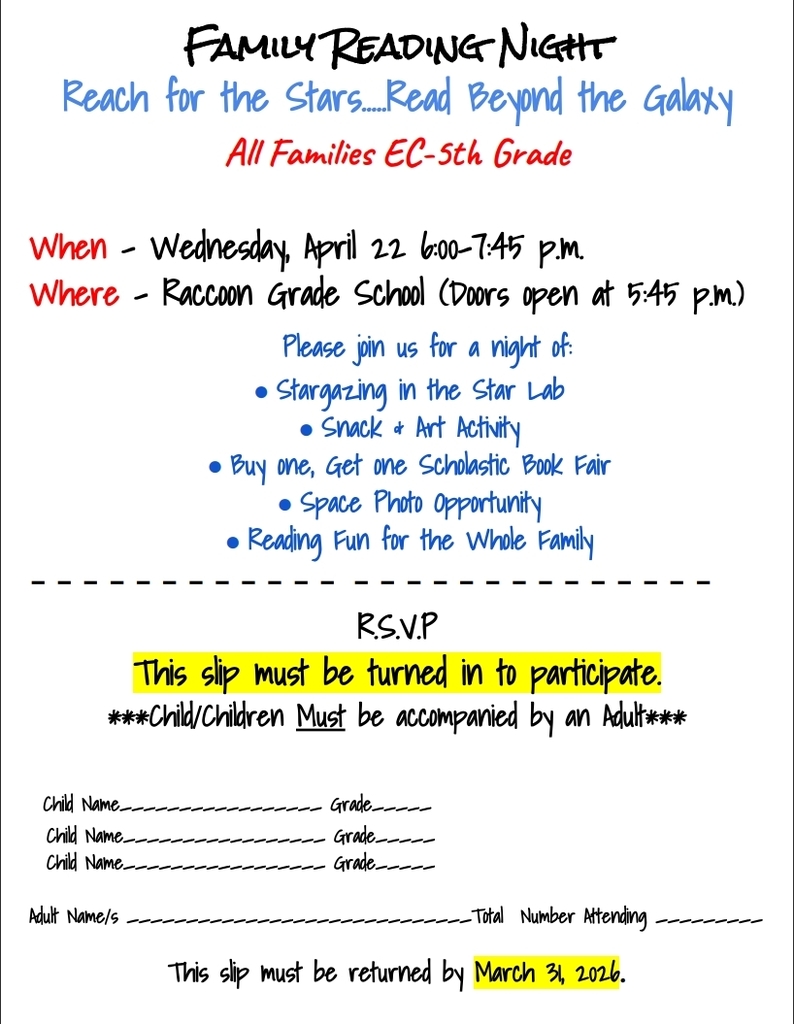 FAMILY READING NIGHT
Reach for the Stars.....Read Beyond the Galaxy
All Families EC-5th Grade

When - Wednesday, April 22 6:00-7:45 p.m.
Where - Raccoon Grade School (Doors open at 5:45 p.m.)

Please join us for a night of:
• Stargazing in the Star Lab
• Snack & Art Activity
• Buy one, Get one Scholastic Book Fair
• Space Photo Opportunity
• Reading Fun for the Whole Family

R.S.V.P
This slip must be turned in to participate.
***Child/Children Must be accompanied by an Adult***

Child Name________________ Grade_____
Child Name________________ Grade_____
Child Name________________ Grade_____

Adult Name/s ____________________________Total Number Attending _________

This slip must be returned by March 31, 2026.